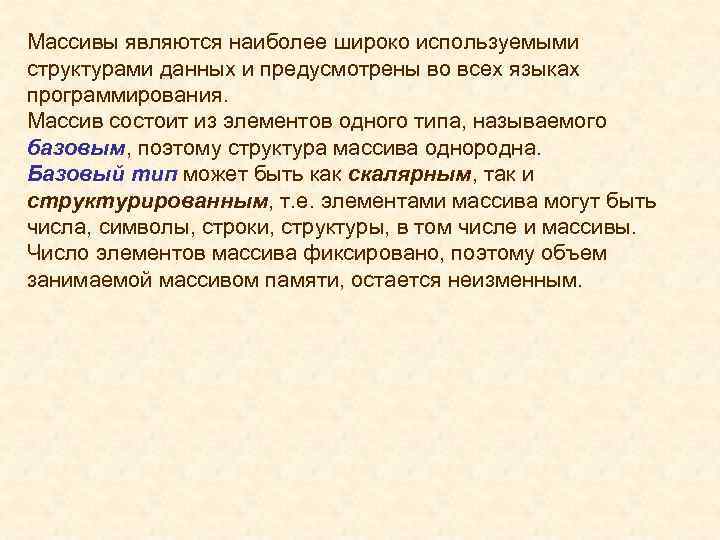 Массивы являются наиболее широко используемыми структурами данных и предусмотрены во всех языках программирования.
Массив состоит из элементов одного типа, называемого базовым, поэтому структура массива однородна.
Базовый тип может быть как скалярным, так и структурированным, т.е. элементами массива могут быть числа, символы, строки, структуры, в том числе и массивы.
Число элементов массива фиксировано, поэтому объем занимаемой массивом памяти, остается неизменным.